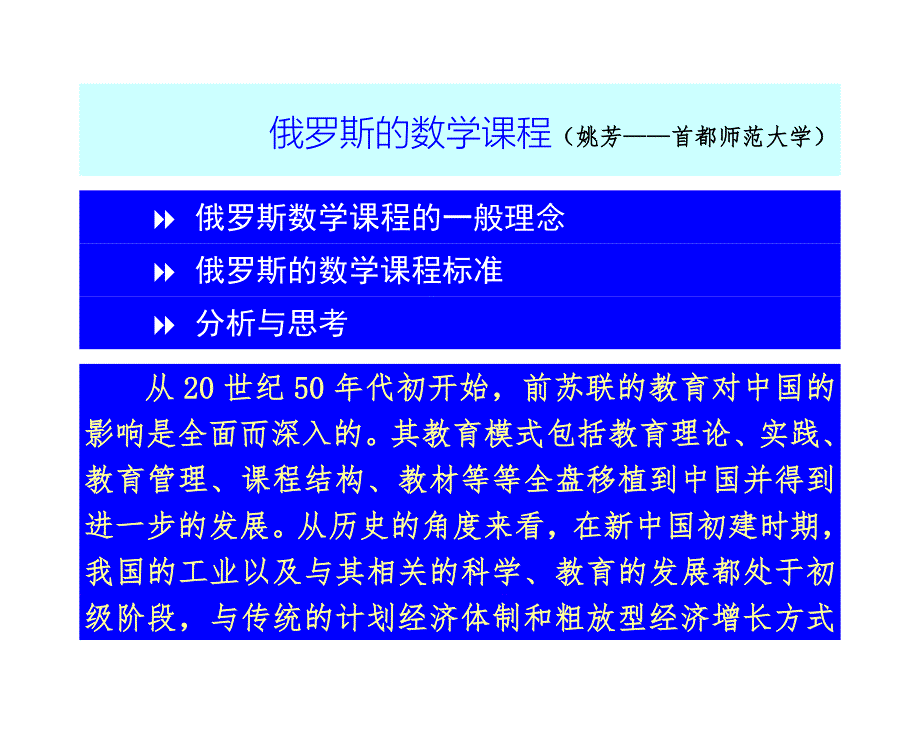 俄罗斯的数学课程（姚芳——首都师范大学）

俄罗斯数学课程的一般理念

俄罗斯的数学课程标准

分析与思考

从 20 世纪 50 年代初开始，前苏联的教育对中国的影响是全面而深入的。其教育模式包括教育理论、实践、教育管理、课程结构、教材等等全盘移植到中国并得到进一步的发展。从历史的角度来看，在新中国初建时期，我国的工业以及与其相关的科学、教育的发展都处于初级阶段，与传统的计划经济体制和粗放型经济增长方式